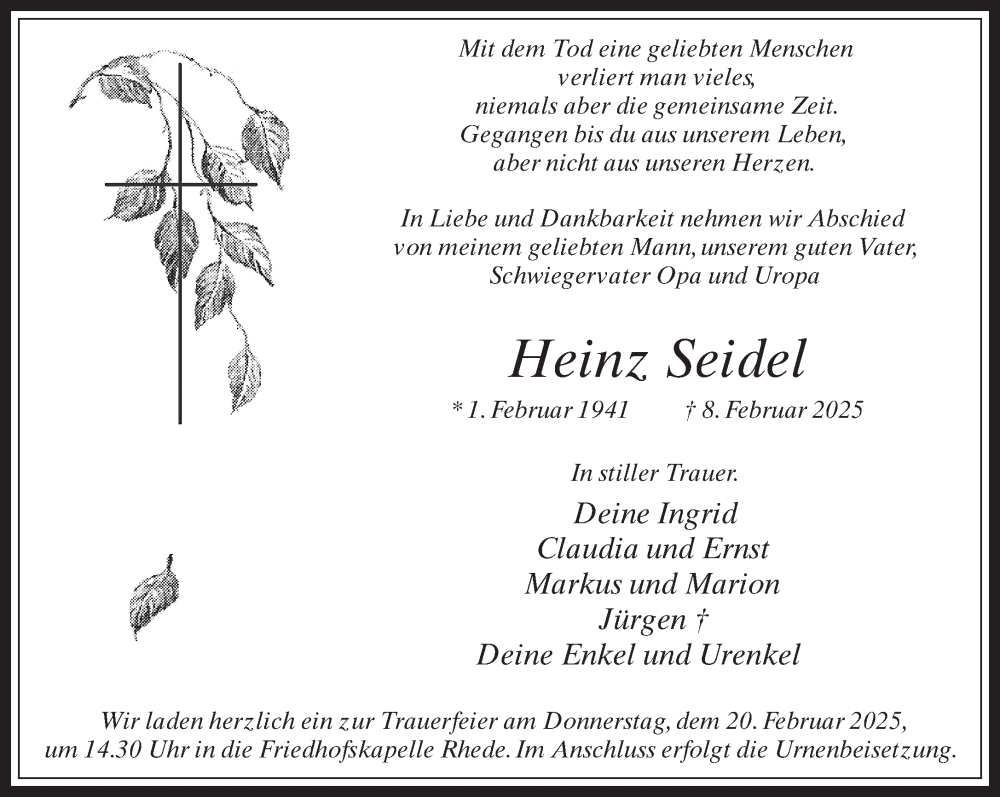 Mit dem Tod eine geliebten Menschen
verliert man vieles,
niemals aber die gemeinsame Zeit.
Gegangen bis du aus unserem Leben,
aber nicht aus unseren Herzen.

In Liebe und Dankbarkeit nehmen wir Abschied
von meinem geliebten Mann, unserem guten Vater,
Schwiegervater Opa und Uropa

Heinz Seidel

* 1. Februar 1941 † 8. Februar 2025

In stiller Trauer.

Deine Ingrid
Claudia und Ernst
Markus und Marion
Jürgen †
Deine Enkel und Urenkel

Wir laden herzlich ein zur Trauerfeier am Donnerstag, dem 20. Februar 2025, um 14.30 Uhr in die Friedhofskapelle Rhede. Im Anschluss erfolgt die Urnenbeisetzung.